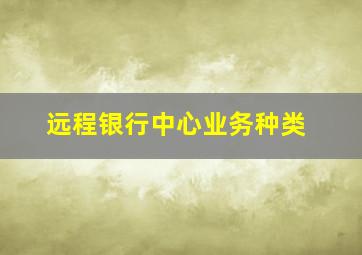 远程银行中心业务种类